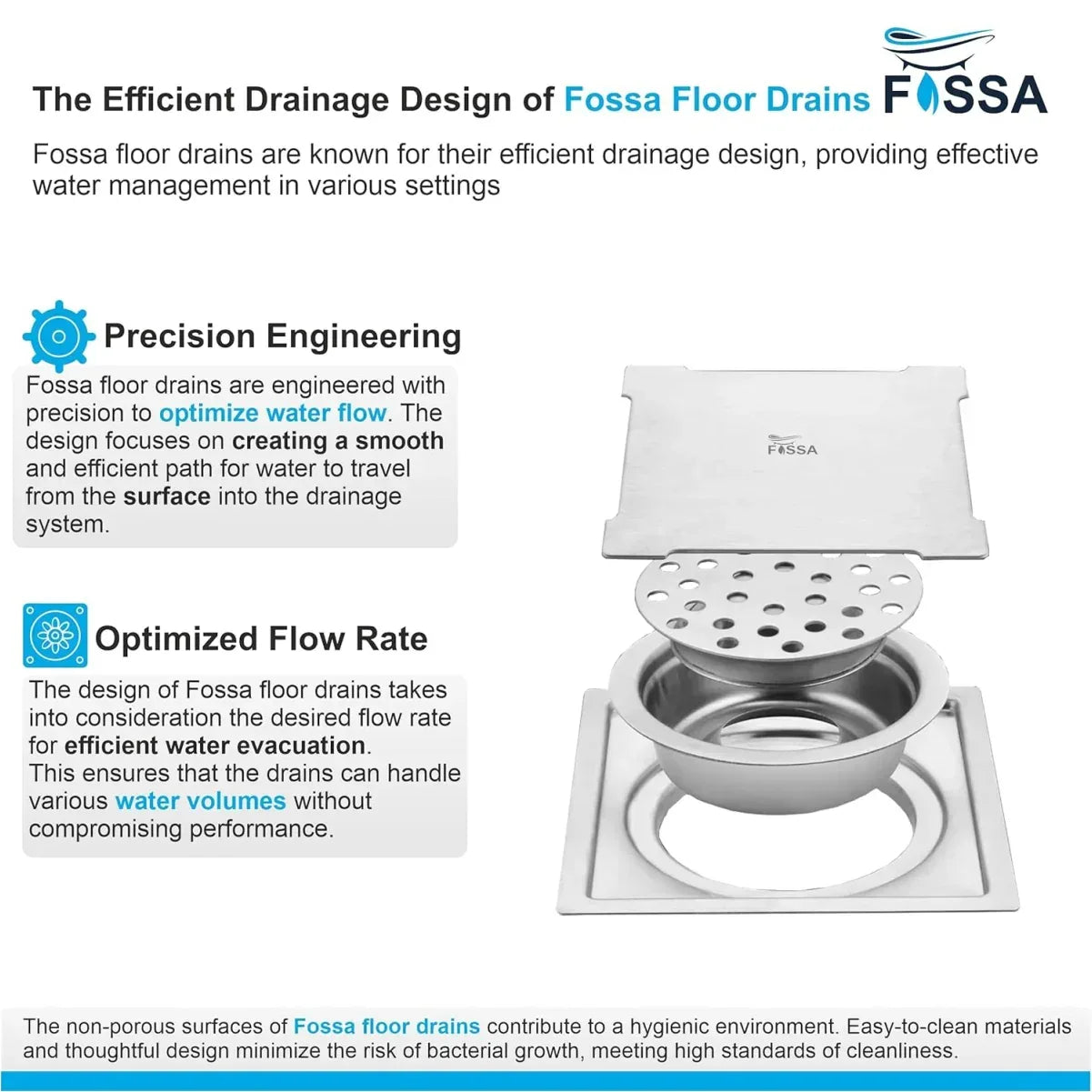 The Efficient Drainage Design of Fossa Floor Drains

FOSSA

Fossa floor drains are known for their efficient drainage design, providing effective water management in various settings

Precision Engineering

Fossa floor drains are engineered with precision to optimize water flow. The design focuses on creating a smooth and efficient path for water to travel from the surface into the drainage system.

Optimized Flow Rate

The design of Fossa floor drains takes into consideration the desired flow rate for efficient water evacuation. This ensures that the drains can handle various water volumes without compromising performance.

FOSSA

The non-porous surfaces of Fossa floor drains contribute to a hygienic environment. Easy-to-clean materials and thoughtful design minimize the risk of bacterial growth, meeting high standards of cleanliness.